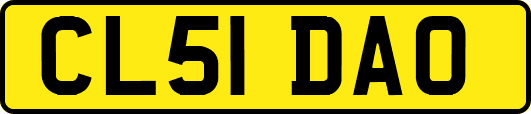 CL51 DAO